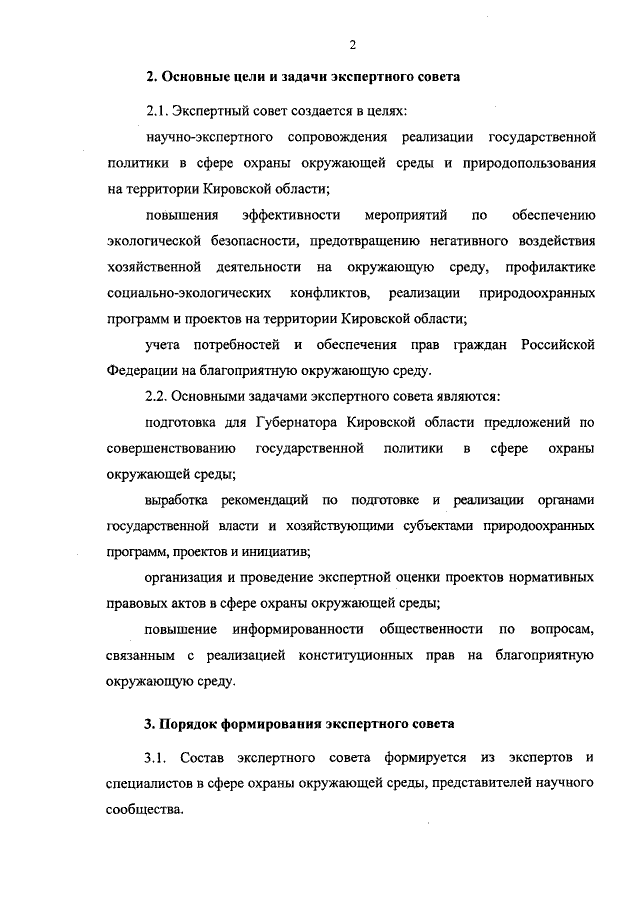 2

2. Основные цели и задачи экспертного совета

2.1. Экспертный совет создается в целях:

научно-экспертного сопровождения реализации государственной политики в сфере охраны окружающей среды и природопользования на территории Кировской области;

повышения эффективности мероприятий по обеспечению экологической безопасности, предотвращению негативного воздействия хозяйственной деятельности на окружающую среду, профилактике социально-экологических конфликтов, реализации природоохранных программ и проектов на территории Кировской области;

учета потребностей и обеспечения прав граждан Российской Федерации на благоприятную окружающую среду.

2.2. Основными задачами экспертного совета являются:

подготовка для Губернатора Кировской области предложений по совершенствованию государственной политики в сфере охраны окружающей среды;

выработка рекомендаций по подготовке и реализации органами государственной власти и хозяйствующими субъектами природоохранных программ, проектов и инициатив;

организация и проведение экспертной оценки проектов нормативных правовых актов в сфере охраны окружающей среды;

повышение информированности общественности по вопросам, связанным с реализацией конституционных прав на благоприятную окружающую среду.

3. Порядок формирования экспертного совета

3.1. Состав экспертного совета формируется из экспертов и специалистов в сфере охраны окружающей среды, представителей научного сообщества.